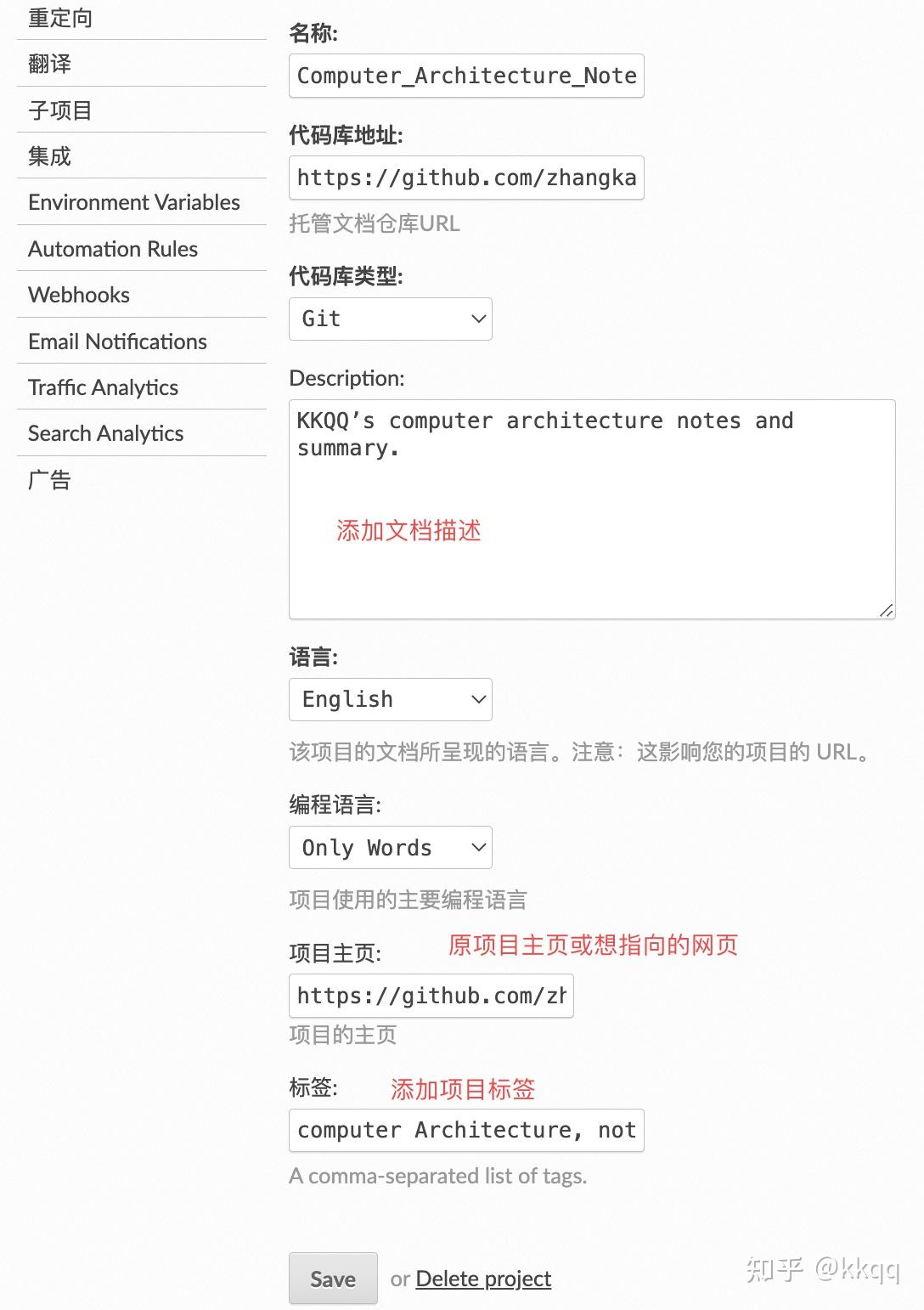 重定向
翻译
子项目
集成
Environment Variables
Automation Rules
Webhooks
Email Notifications
Traffic Analytics
Search Analytics
广告

名称:
Computer_Architecture_Note

代码库地址:
https://github.com/zhangka
托管文档仓库URL

代码库类型:
Git

Description:
KKQQ's computer architecture notes and summary.
添加文档描述

语言:
English
该项目的文档所呈现的语言。注意：这影响您的项目的 URL。

编程语言:
Only Words
项目使用的主要编程语言

项目主页:
原项目主页或想指向的网页
https://github.com/zh
项目的主页

标签:
添加项目标签
computer Architecture, not
A comma-separated list of tags.

Save or Delete project

知乎 @kkqq